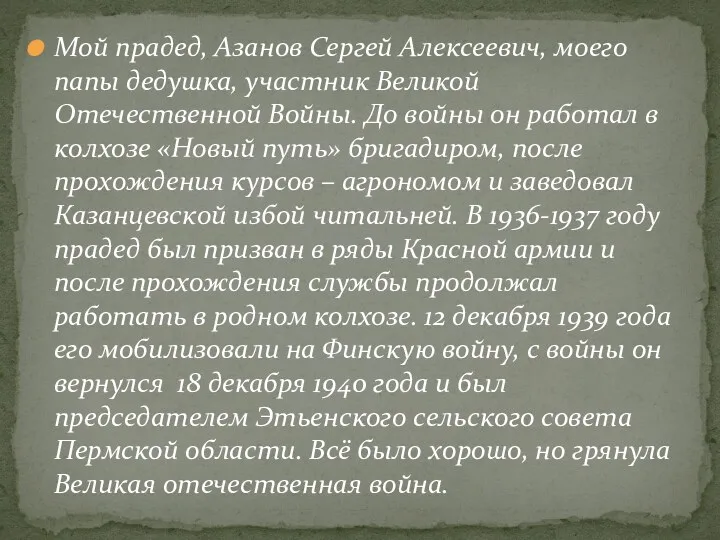 Мой прадед, Азанов Сергей Алексеевич, моего папы дедушка, участник Великой Отечественной Войны. До войны он работал в колхозе «Новый путь» бригадиром, после прохождения курсов – агрономом и заведовал Казанцевской избой читальней. В 1936-1937 году прадед был призван в ряды Красной армии и после прохождения службы продолжал работать в родном колхозе. 12 декабря 1939 года его мобилизовали на Финскую войну, с войны он вернулся 18 декабря 1940 года и был председателем Этьенского сельского совета Пермской области. Всё было хорошо, но грянула Великая отечественная война.